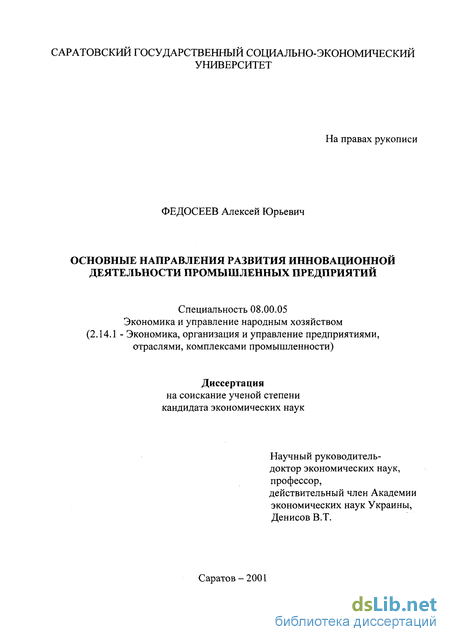 САРАТОВСКИЙ ГОСУДАРСТВЕННЫЙ СОЦИАЛЬНО-ЭКОНОМИЧЕСКИЙ УНИВЕРСИТЕТ

На правах рукописи

ФЕДОСЕЕВ Алексей Юрьевич

ОСНОВНЫЕ НАПРАВЛЕНИЯ РАЗВИТИЯ ИННОВАЦИОННОЙ ДЕЯТЕЛЬНОСТИ ПРОМЫШЛЕННЫХ ПРЕДПРИЯТИЙ

Специальность 08.00.05
Экономика и управление народным хозяйством
(2.14.1 - Экономика, организация и управление предприятиями, отраслями, комплексами промышленности)

Диссертация
на соискание ученой степени
кандидата экономических наук

Научный руководитель-
доктор экономических наук,
профессор,
действительный член Академии экономических наук Украины,
Денисов В.Т.

Саратов – 2001

dsLib.net
библиотека диссертаций